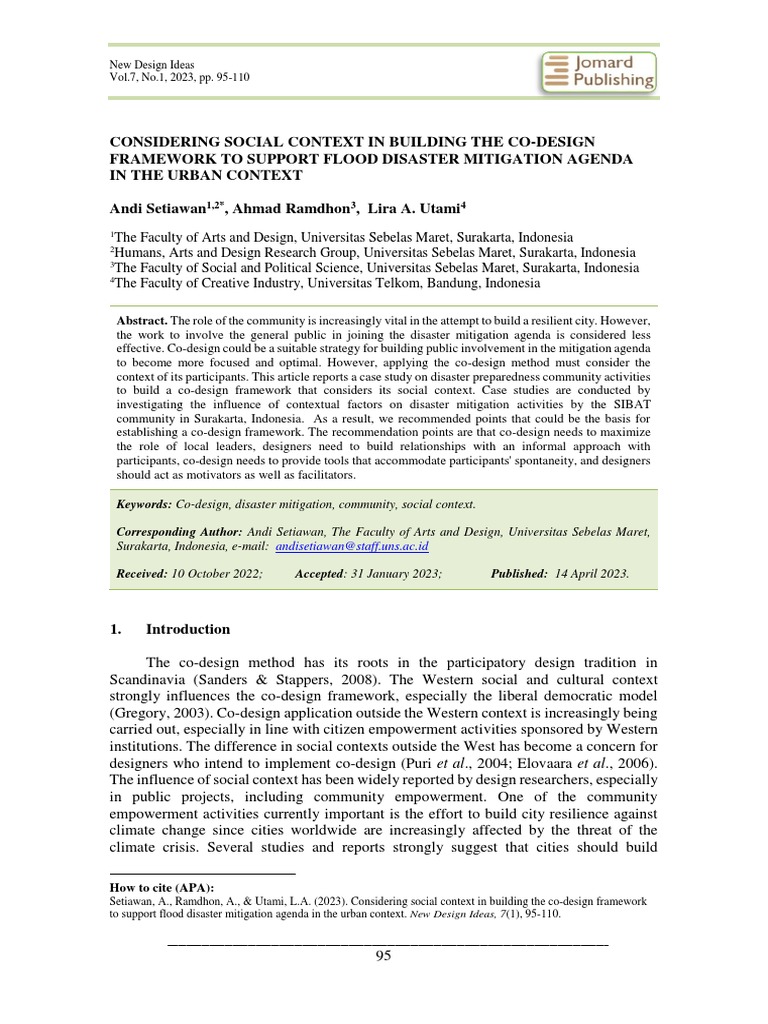 New Design Ideas
Vol.7, No.1, 2023, pp. 95-110

Jomard Publishing

CONSIDERING SOCIAL CONTEXT IN BUILDING THE CO-DESIGN FRAMEWORK TO SUPPORT FLOOD DISASTER MITIGATION AGENDA IN THE URBAN CONTEXT

Andi Setiawan$^{1,2*}$, Ahmad Ramdhon$^{3}$, Lira A. Utami$^{4}$

$^{1}$The Faculty of Arts and Design, Universitas Sebelas Maret, Surakarta, Indonesia
$^{2}$Humans, Arts and Design Research Group, Universitas Sebelas Maret, Surakarta, Indonesia
$^{3}$The Faculty of Social and Political Science, Universitas Sebelas Maret, Surakarta, Indonesia
$^{4}$The Faculty of Creative Industry, Universitas Telkom, Bandung, Indonesia

Abstract. The role of the community is increasingly vital in the attempt to build a resilient city. However, the work to involve the general public in joining the disaster mitigation agenda is considered less effective. Co-design could be a suitable strategy for building public involvement in the mitigation agenda to become more focused and optimal. However, applying the co-design method must consider the context of its participants. This article reports a case study on disaster preparedness community activities to build a co-design framework that considers its social context. Case studies are conducted by investigating the influence of contextual factors on disaster mitigation activities by the SIBAT community in Surakarta, Indonesia. As a result, we recommended points that could be the basis for establishing a co-design framework. The recommendation points are that co-design needs to maximize the role of local leaders, designers need to build relationships with an informal approach with participants, co-design needs to provide tools that accommodate participants' spontaneity, and designers should act as motivators as well as facilitators.

Keywords: Co-design, disaster mitigation, community, social context.

Corresponding Author: Andi Setiawan, The Faculty of Arts and Design, Universitas Sebelas Maret, Surakarta, Indonesia, e-mail: andisetiawan@staff.uns.ac.id

Received: 10 October 2022; Accepted: 31 January 2023; Published: 14 April 2023.

1. Introduction

The co-design method has its roots in the participatory design tradition in Scandinavia (Sanders & Stappers, 2008). The Western social and cultural context strongly influences the co-design framework, especially the liberal democratic model (Gregory, 2003). Co-design application outside the Western context is increasingly being carried out, especially in line with citizen empowerment activities sponsored by Western institutions. The difference in social contexts outside the West has become a concern for designers who intend to implement co-design (Puri et al., 2004; Elovaara et al., 2006). The influence of social context has been widely reported by design researchers, especially in public projects, including community empowerment. One of the community empowerment activities currently important is the effort to build city resilience against climate change since cities worldwide are increasingly affected by the threat of the climate crisis. Several studies and reports strongly suggest that cities should build

How to cite (APA):
Setiawan, A., Ramdhon, A., & Utami, L.A. (2023). Considering social context in building the co-design framework to support flood disaster mitigation agenda in the urban context. New Design Ideas, 7(1), 95-110.

95